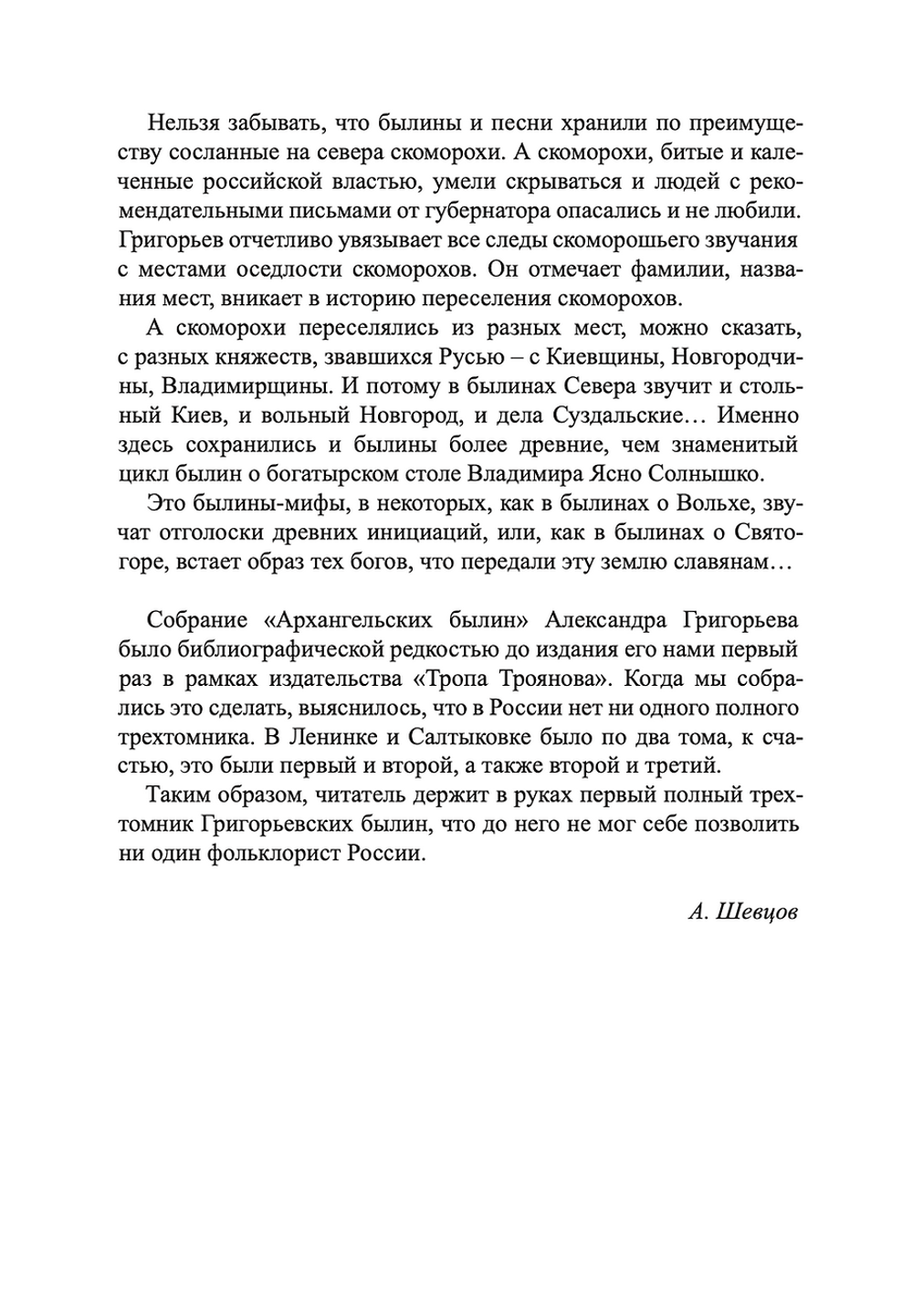 Нельзя забывать, что былины и песни хранили по преимуществу сосланные на севера скоморохи. А скоморохи, битые и калеченные российской властью, умели скрываться и людей с рекомендательными письмами от губернатора опасались и не любили. Григорьев отчетливо увязывает все следы скоморошьего звучания с местами оседлости скоморохов. Он отмечает фамилии, названия мест, вникает в историю переселения скоморохов.

А скоморохи переселялись из разных мест, можно сказать, с разных княжеств, звавшихся Русью – с Киевщины, Новгородчины, Владимирщины. И потому в былинах Севера звучит и стольный Киев, и вольный Новгород, и дела Суздальские… Именно здесь сохранились и былины более древние, чем знаменитый цикл былин о богатырском столе Владимира Ясно Солнышко.

Это былины-мифы, в некоторых, как в былинах о Вольхе, звучат отголоски древних инициаций, или, как в былинах о Святогоре, встает образ тех богов, что передали эту землю славянам…

Собрание «Архангельских былин» Александра Григорьева было библиографической редкостью до издания его нами первый раз в рамках издательства «Тропа Троянова». Когда мы собрались это сделать, выяснилось, что в России нет ни одного полного трехтомника. В Ленинке и Салтыковке было по два тома, к счастью, это были первый и второй, а также второй и третий.

Таким образом, читатель держит в руках первый полный трехтомник Григорьевских былин, что до него не мог себе позволить ни один фольклорист России.

А. Шевцов